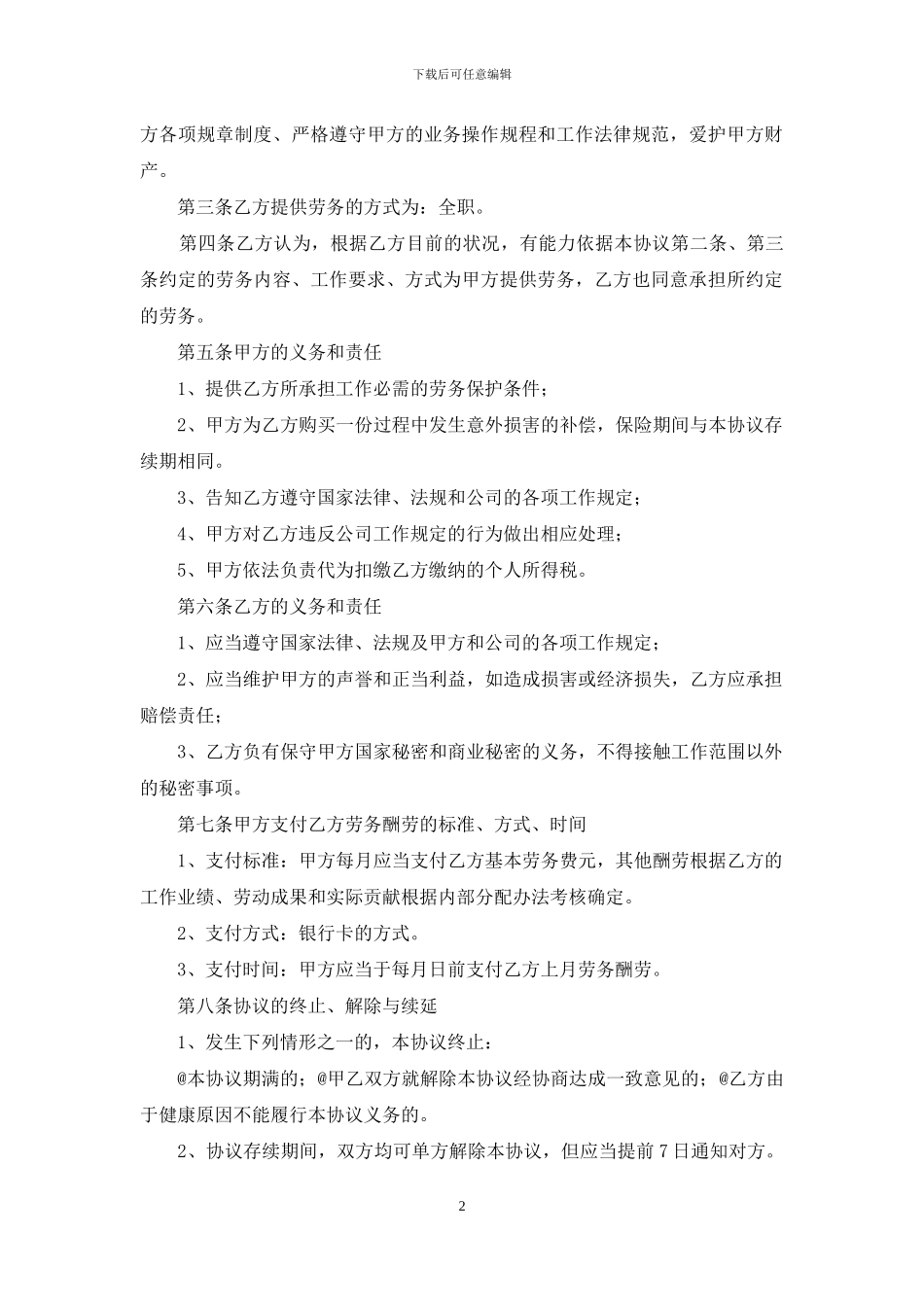 下载后可任意编辑

方各项规章制度、严格遵守甲方的业务操作规程和工作法律规范，爱护甲方财产。

第三条乙方提供劳务的方式为：全职。

第四条乙方认为，根据乙方目前的状况，有能力依据本协议第二条、第三条约定的劳务内容、工作要求、方式为甲方提供劳务，乙方也同意承担所约定的劳务。

第五条甲方的义务和责任

1、提供乙方所承担工作必需的劳务保护条件；

2、甲方为乙方购买一份过程中发生意外损害的补偿，保险期间与本协议存续期相同。

3、告知乙方遵守国家法律、法规和公司的各项工作规定；

4、甲方对乙方违反公司工作规定的行为做出相应处理；

5、甲方依法负责代为扣缴乙方缴纳的个人所得税。

第六条乙方的义务和责任

1、应当遵守国家法律、法规及甲方和公司的各项工作规定；

2、应当维护甲方的声誉和正当利益，如造成损害或经济损失，乙方应承担赔偿责任；

3、乙方负有保守甲方国家秘密和商业秘密的义务，不得接触工作范围以外的秘密事项。

第七条甲方支付乙方劳务酬劳的标准、方式、时间

1、支付标准：甲方每月应当支付乙方基本劳务费元，其他酬劳根据乙方的工作业绩、劳动成果和实际贡献根据内部分配办法考核确定。

2、支付方式：银行卡的方式。

3、支付时间：甲方应当于每月日前支付乙方上月劳务酬劳。

第八条协议的终止、解除与续延

1、发生下列情形之一的，本协议终止：

@本协议期满的；@甲乙双方就解除本协议经协商达成一致意见的；@乙方由于健康原因不能履行本协议义务的。

2、协议存续期间，双方均可单方解除本协议，但应当提前 7 日通知对方。

2